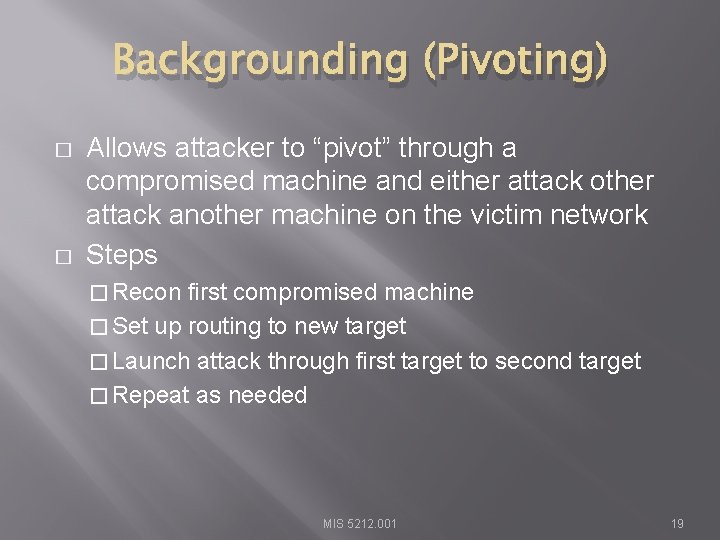 Backgrounding (Pivoting)

□ Allows attacker to “pivot” through a compromised machine and either attack other attack another machine on the victim network

□ Steps

□ Recon first compromised machine

□ Set up routing to new target

□ Launch attack through first target to second target

□ Repeat as needed

MIS 5212.001

19